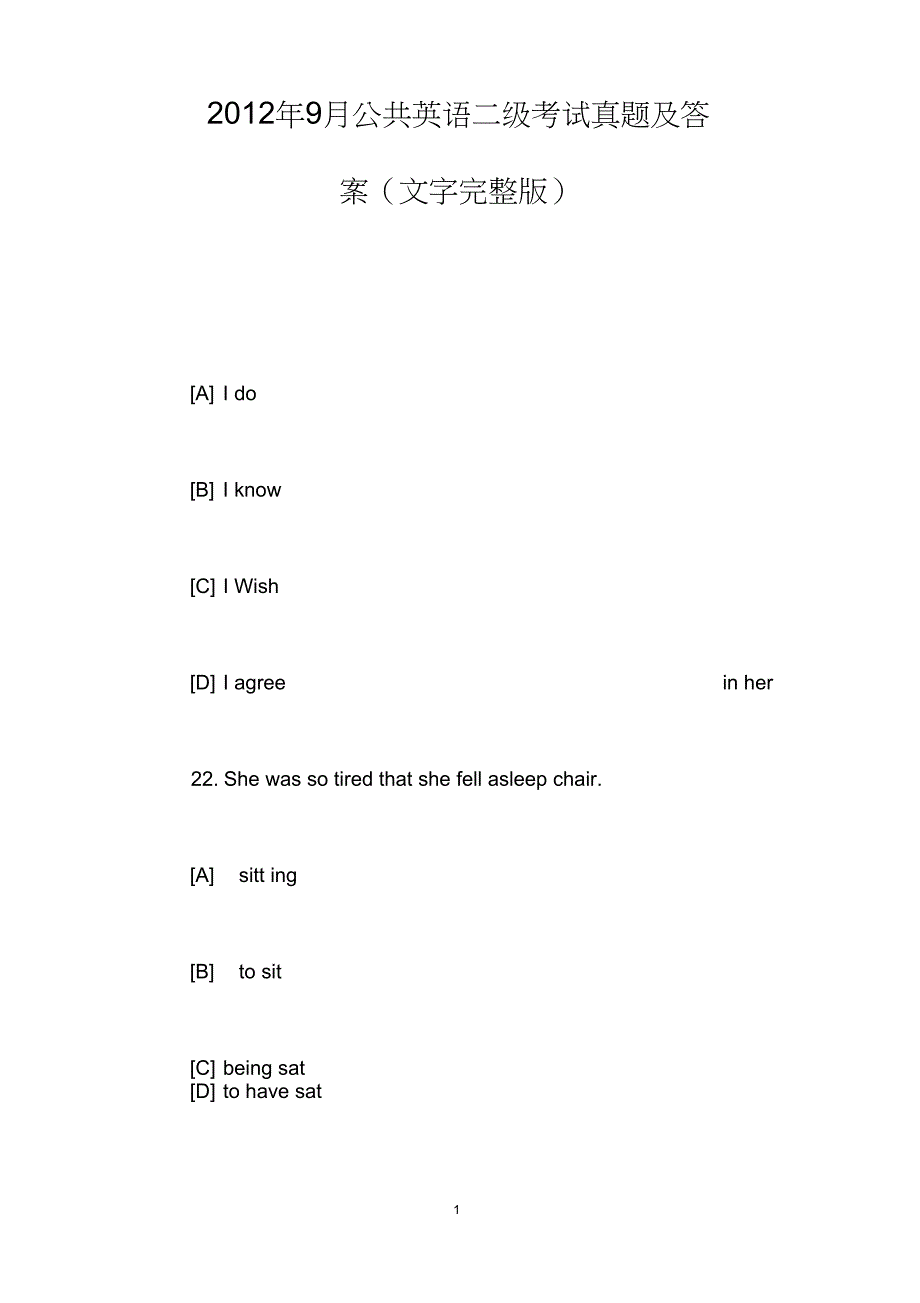 2012年9月公共英语二级考试真题及答案（文字完整版）

[A] I do

[B] I know

[C] I Wish

[D] I agree in her

22. She was so tired that she fell asleep chair.

[A] sitt ing

[B] to sit

[C] being sat
[D] to have sat

1